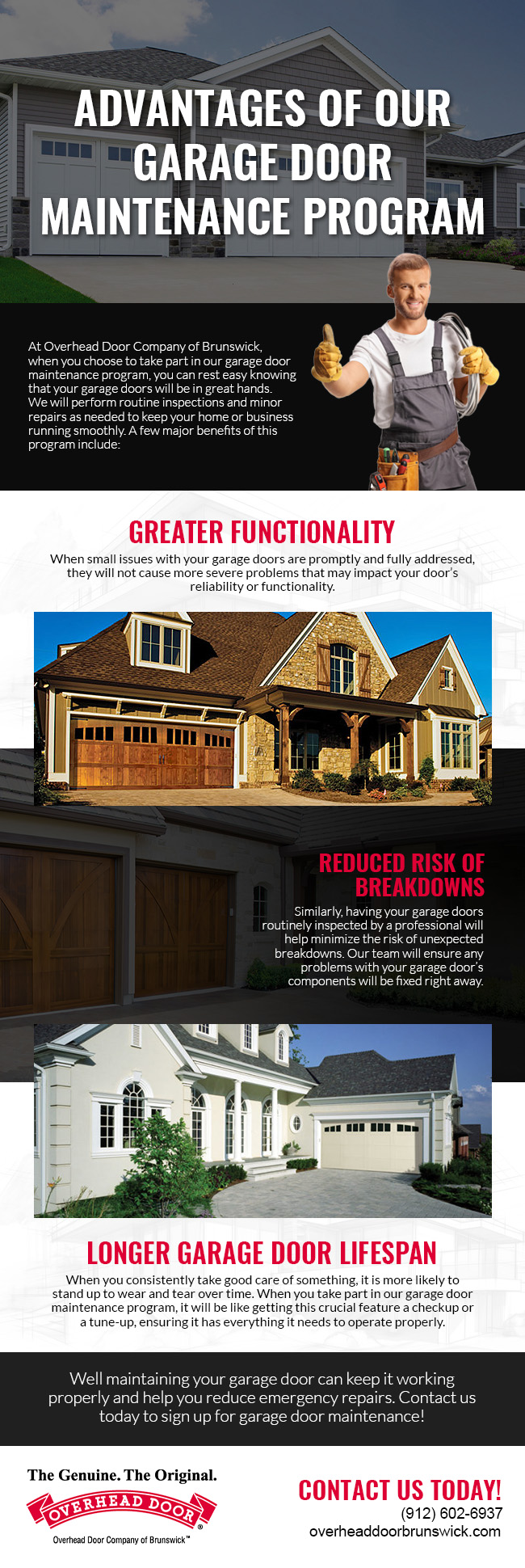 ADVANTAGES OF OUR GARAGE DOOR MAINTENANCE PROGRAM

At Overhead Door Company of Brunswick, when you choose to take part in our garage door maintenance program, you can rest easy knowing that your garage doors will be in great hands. We will perform routine inspections and minor repairs as needed to keep your home or business running smoothly. A few major benefits of this program include:

GREATER FUNCTIONALITY

When small issues with your garage doors are promptly and fully addressed, they will not cause more severe problems that may impact your door's reliability or functionality.

REDUCED RISK OF BREAKDOWNS

Similarly, having your garage doors routinely inspected by a professional will help minimize the risk of unexpected breakdowns. Our team will ensure any problems with your garage door's components will be fixed right away.

LONGER GARAGE DOOR LIFESPAN

When you consistently take good care of something, it is more likely to stand up to wear and tear over time. When you take part in our garage door maintenance program, it will be like getting this crucial feature a checkup or a tune-up, ensuring it has everything it needs to operate properly.

Well maintaining your garage door can keep it working properly and help you reduce emergency repairs. Contact us today to sign up for garage door maintenance!

The Genuine. The Original.
OVERHEAD DOOR®
Overhead Door Company of Brunswick™

CONTACT US TODAY!
(912) 602-6937
overheaddoorbrunswick.com